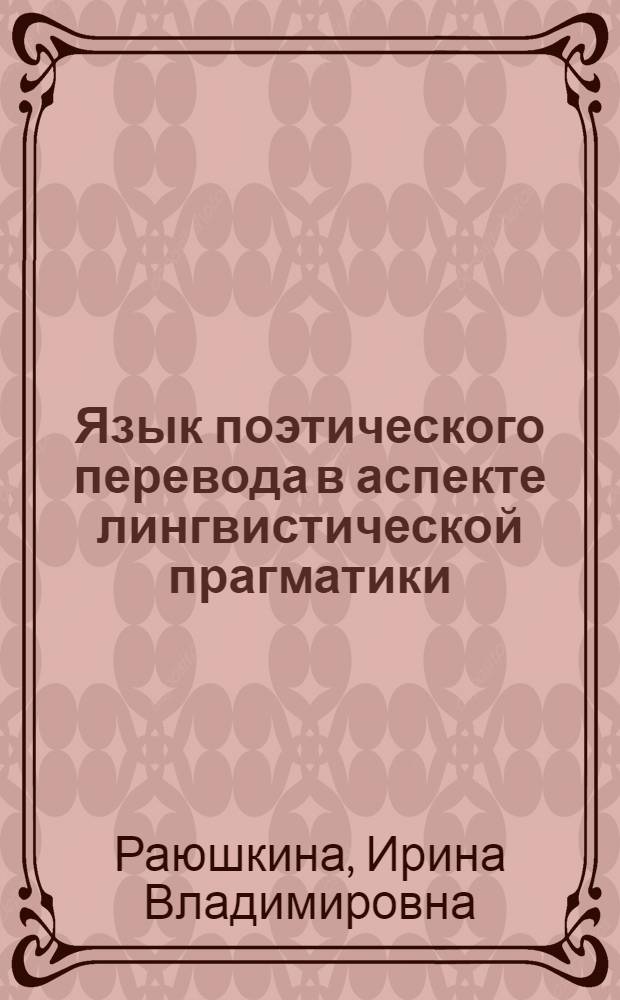 Язык поэтического перевода в аспекте лингвистической прагматики

Раюшкина, Ирина Владимировна